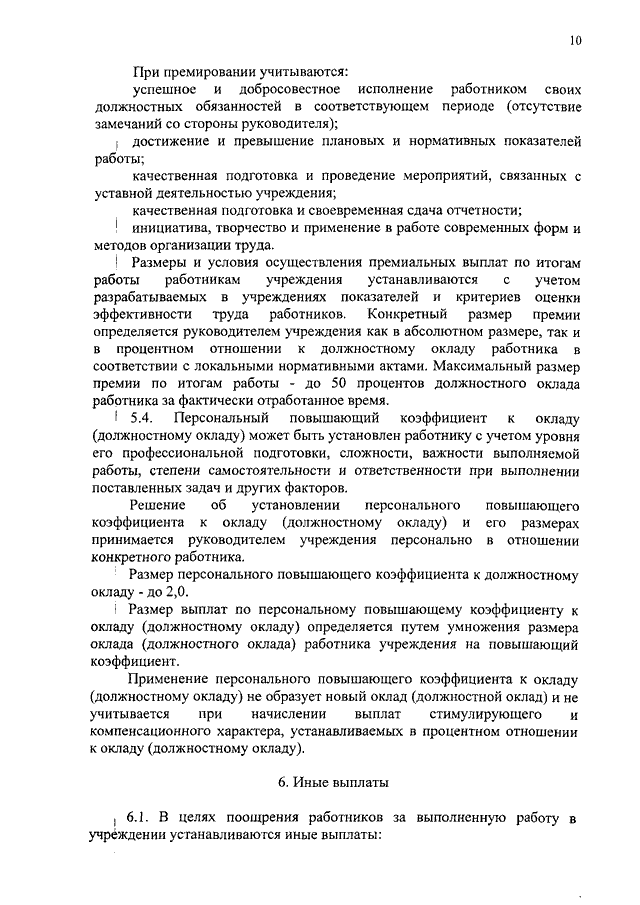 10

При премировании учитываются:

успешное и добросовестное исполнение работником своих должностных обязанностей в соответствующем периоде (отсутствие замечаний со стороны руководителя);

достижение и превышение плановых и нормативных показателей работы;

качественная подготовка и проведение мероприятий, связанных с уставной деятельностью учреждения;

качественная подготовка и своевременная сдача отчетности;

инициатива, творчество и применение в работе современных форм и методов организации труда.

Размеры и условия осуществления премиальных выплат по итогам работы работникам учреждения устанавливаются с учетом разрабатываемых в учреждениях показателей и критериев оценки эффективности труда работников. Конкретный размер премии определяется руководителем учреждения как в абсолютном размере, так и в процентном отношении к должностному окладу работника в соответствии с локальными нормативными актами. Максимальный размер премии по итогам работы - до 50 процентов должностного оклада работника за фактически отработанное время.

5.4. Персональный повышающий коэффициент к окладу (должностному окладу) может быть установлен работнику с учетом уровня его профессиональной подготовки, сложности, важности выполняемой работы, степени самостоятельности и ответственности при выполнении поставленных задач и других факторов.

Решение об установлении персонального повышающего коэффициента к окладу (должностному окладу) и его размерах принимается руководителем учреждения персонально в отношении конкретного работника.

Размер персонального повышающего коэффициента к должностному окладу - до 2,0.

Размер выплат по персональному повышающему коэффициенту к окладу (должностному окладу) определяется путем умножения размера оклада (должностного оклада) работника учреждения на повышающий коэффициент.

Применение персонального повышающего коэффициента к окладу (должностному окладу) не образует новый оклад (должностной оклад) и не учитывается при начислении выплат стимулирующего и компенсационного характера, устанавливаемых в процентном отношении к окладу (должностному окладу).

6. Иные выплаты

6.1. В целях поощрения работников за выполненную работу в учреждении устанавливаются иные выплаты: